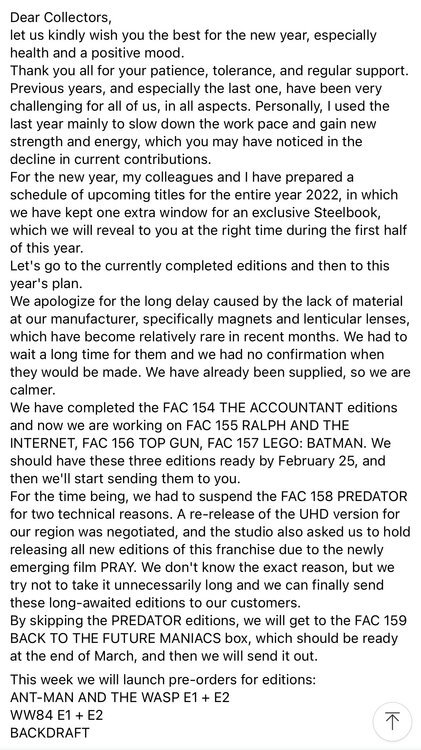 Dear Collectors,
let us kindly wish you the best for the new year, especially health and a positive mood.
Thank you all for your patience, tolerance, and regular support. Previous years, and especially the last one, have been very challenging for all of us, in all aspects. Personally, I used the last year mainly to slow down the work pace and gain new strength and energy, which you may have noticed in the decline in current contributions.
For the new year, my colleagues and I have prepared a schedule of upcoming titles for the entire year 2022, in which we have kept one extra window for an exclusive Steelbook, which we will reveal to you at the right time during the first half of this year.
Let's go to the currently completed editions and then to this year's plan.
We apologize for the long delay caused by the lack of material at our manufacturer, specifically magnets and lenticular lenses, which have become relatively rare in recent months. We had to wait a long time for them and we had no confirmation when they would be made. We have already been supplied, so we are calmer.
We have completed the FAC 154 THE ACCOUNTANT editions and now we are working on FAC 155 RALPH AND THE INTERNET, FAC 156 TOP GUN, FAC 157 LEGO: BATMAN. We should have these three editions ready by February 25, and then we'll start sending them to you.
For the time being, we had to suspend the FAC 158 PREDATOR for two technical reasons. A re-release of the UHD version for our region was negotiated, and the studio also asked us to hold releasing all new editions of this franchise due to the newly emerging film PRAY. We don't know the exact reason, but we try not to take it unnecessarily long and we can finally send these long-awaited editions to our customers.
By skipping the PREDATOR editions, we will get to the FAC 159 BACK TO THE FUTURE MANIACS box, which should be ready at the end of March, and then we will send it out.

This week we will launch pre-orders for editions:
ANT-MAN AND THE WASP E1 + E2
WW84 E1 + E2
BACKDRAFT